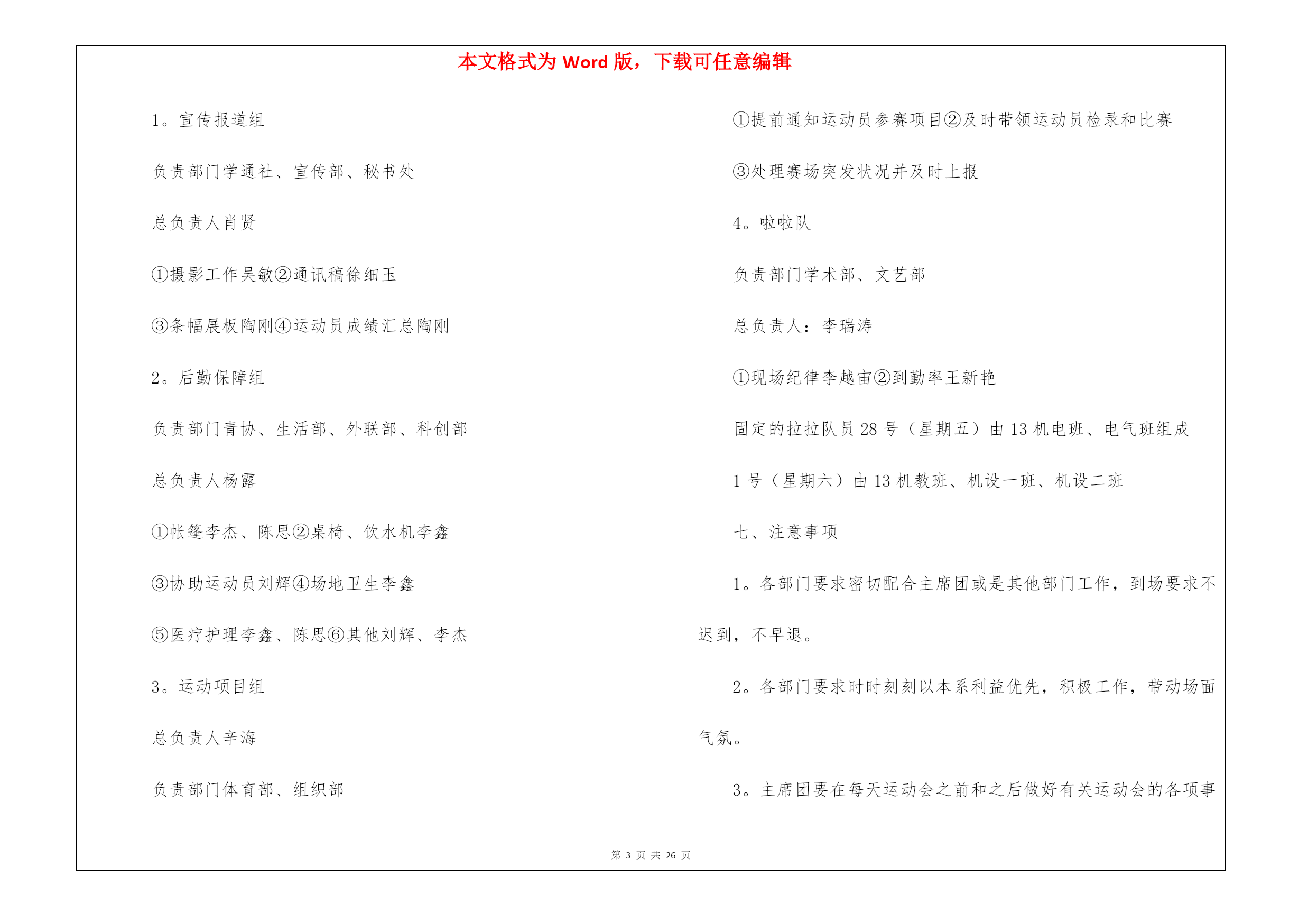 本文格式为 Word 版，下载可任意编辑

1。宣传报道组

负责部门学通社、宣传部、秘书处

总负责人肖贤

①摄影工作吴敏②通讯稿徐细玉

③条幅展板陶刚④运动员成绩汇总陶刚

2。后勤保障组

负责部门青协、生活部、外联部、科创部

总负责人杨露

①帐篷李杰、陈思②桌椅、饮水机李鑫

③协助运动员刘辉④场地卫生李鑫

⑤医疗护理李鑫、陈思⑥其他刘辉、李杰

3。运动项目组

总负责人辛海

负责部门体育部、组织部

①提前通知运动员参赛项目②及时带领运动员检录和比赛

③处理赛场突发状况并及时上报

4。啦啦队

负责部门学术部、文艺部

总负责人：李瑞涛

①现场纪律李越宙②到勤率王新艳

固定的拉拉队员 28 号（星期五）由 13 机电班、电气班组成

1 号（星期六）由 13 机教班、机设一班、机设二班

七、注意事项

1。各部门要求密切配合主席团或是其他部门工作，到场要求不迟到，不早退。

2。各部门要求时时刻刻以本系利益优先，积极工作，带动场面气氛。

3。主席团要在每天运动会之前和之后做好有关运动会的各项事

第 3 页 共 26 页